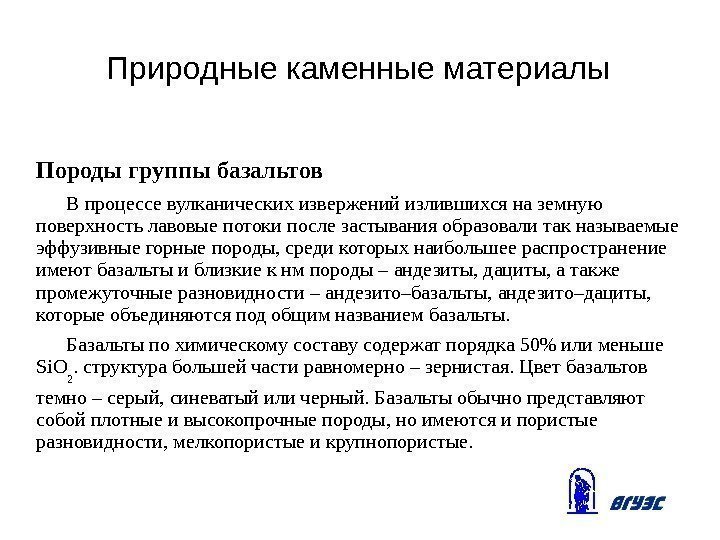 Природные каменные материалы

Породы группы базальтов

В процессе вулканических извержений излившихся на земную поверхность лавовые потоки после застывания образовали так называемые эффузивные горные породы, среди которых наибольшее распространение имеют базальты и близкие к нм породы – андезиты, дациты, а также промежуточные разновидности – андезито–базальты, андезито–дациты, которые объединяются под общим названием базальты.

Базальты по химическому составу содержат порядка 50% или меньше $SiO_2$. структура большей части равномерно – зернистая. Цвет базальтов темно – серый, синеватый или черный. Базальты обычно представляют собой плотные и высокопрочные породы, но имеются и пористые разновидности, мелкопористые и крупнопористые.

ВГУЭС